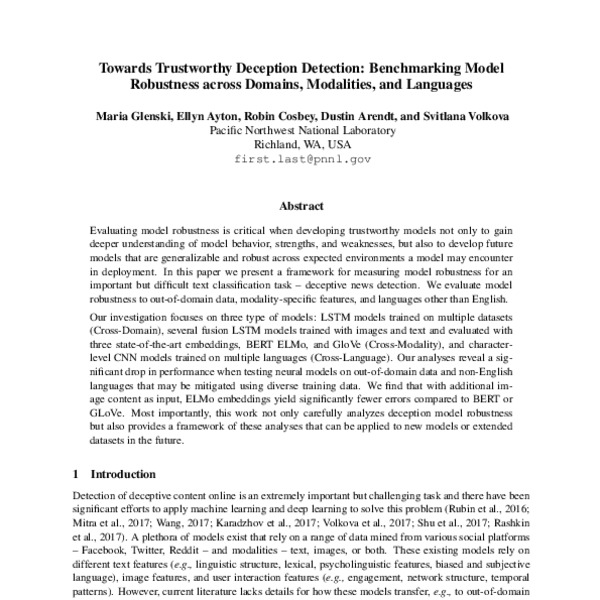 Towards Trustworthy Deception Detection: Benchmarking Model Robustness across Domains, Modalities, and Languages

Maria Glenski, Ellyn Ayton, Robin Cosbey, Dustin Arendt, and Svitlana Volkova
Pacific Northwest National Laboratory
Richland, WA, USA
first.last@pnnl.gov

Abstract

Evaluating model robustness is critical when developing trustworthy models not only to gain deeper understanding of model behavior, strengths, and weaknesses, but also to develop future models that are generalizable and robust across expected environments a model may encounter in deployment. In this paper we present a framework for measuring model robustness for an important but difficult text classification task – deceptive news detection. We evaluate model robustness to out-of-domain data, modality-specific features, and languages other than English.

Our investigation focuses on three type of models: LSTM models trained on multiple datasets (Cross-Domain), several fusion LSTM models trained with images and text and evaluated with three state-of-the-art embeddings, BERT ELMo, and GloVe (Cross-Modality), and character-level CNN models trained on multiple languages (Cross-Language). Our analyses reveal a significant drop in performance when testing neural models on out-of-domain data and non-English languages that may be mitigated using diverse training data. We find that with additional image content as input, ELMo embeddings yield significantly fewer errors compared to BERT or GLoVe. Most importantly, this work not only carefully analyzes deception model robustness but also provides a framework of these analyses that can be applied to new models or extended datasets in the future.

1 Introduction

Detection of deceptive content online is an extremely important but challenging task and there have been significant efforts to apply machine learning and deep learning to solve this problem (Rubin et al., 2016; Mitra et al., 2017; Wang, 2017; Karadzhov et al., 2017; Volkova et al., 2017; Shu et al., 2017; Rashkin et al., 2017). A plethora of models exist that rely on a range of data mined from various social platforms – Facebook, Twitter, Reddit – and modalities – text, images, or both. These existing models rely on different text features (e.g., linguistic structure, lexical, psycholinguistic features, biased and subjective language), image features, and user interaction features (e.g., engagement, network structure, temporal patterns). However, current literature lacks details for how these models transfer, e.g., to out-of-domain